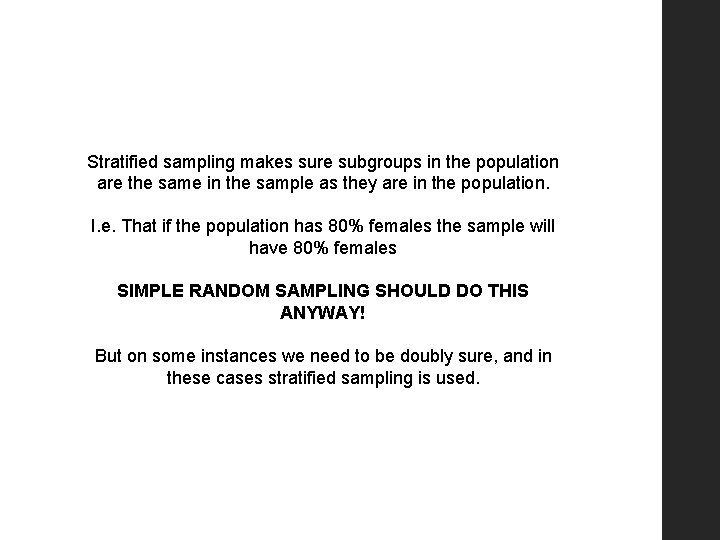 Stratified sampling makes sure subgroups in the population are the same in the sample as they are in the population.

I.e. That if the population has 80% females the sample will have 80% females

SIMPLE RANDOM SAMPLING SHOULD DO THIS ANYWAY!

But on some instances we need to be doubly sure, and in these cases stratified sampling is used.